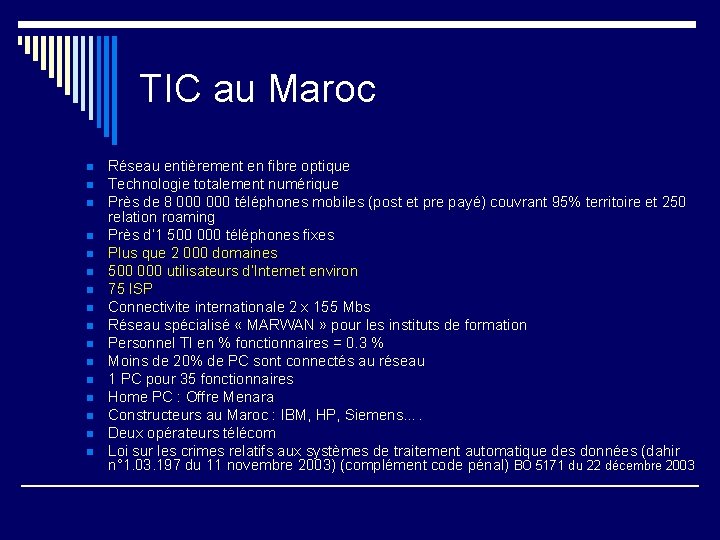 TIC au Maroc

• Réseau entièrement en fibre optique
• Technologie totalement numérique
• Près de 8 000 000 téléphones mobiles (post et pre payé) couvrant 95% territoire et 250 relation roaming
• Près d'1 500 000 téléphones fixes
• Plus que 2 000 domaines
• 500 000 utilisateurs d'Internet environ
• 75 ISP
• Connectivite internationale 2 x 155 Mbs
• Réseau spécialisé « MARWAN » pour les instituts de formation
• Personnel TI en % fonctionnaires = 0.3 %
• Moins de 20% de PC sont connectés au réseau
• 1 PC pour 35 fonctionnaires
• Home PC : Offre Menara
• Constructeurs au Maroc : IBM, HP, Siemens... .
• Deux opérateurs télécom
• Loi sur les crimes relatifs aux systèmes de traitement automatique des données (dahir n°1.03.197 du 11 novembre 2003) (complément code pénal) BO 5171 du 22 décembre 2003